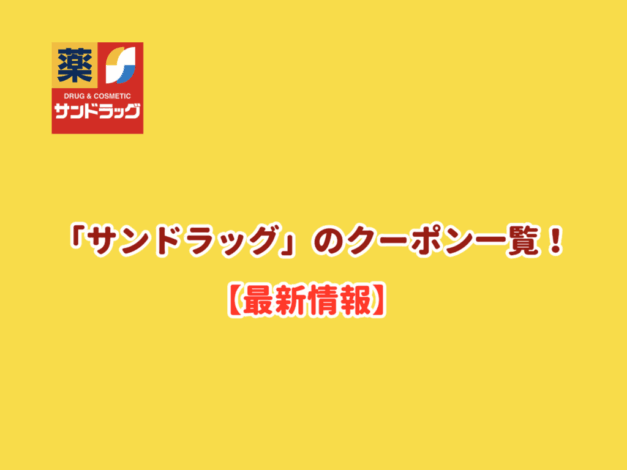 薬
DRUG & COSMETIC
サンドラッグ

「サンドラッグ」のクーポン一覧！
【最新情報】